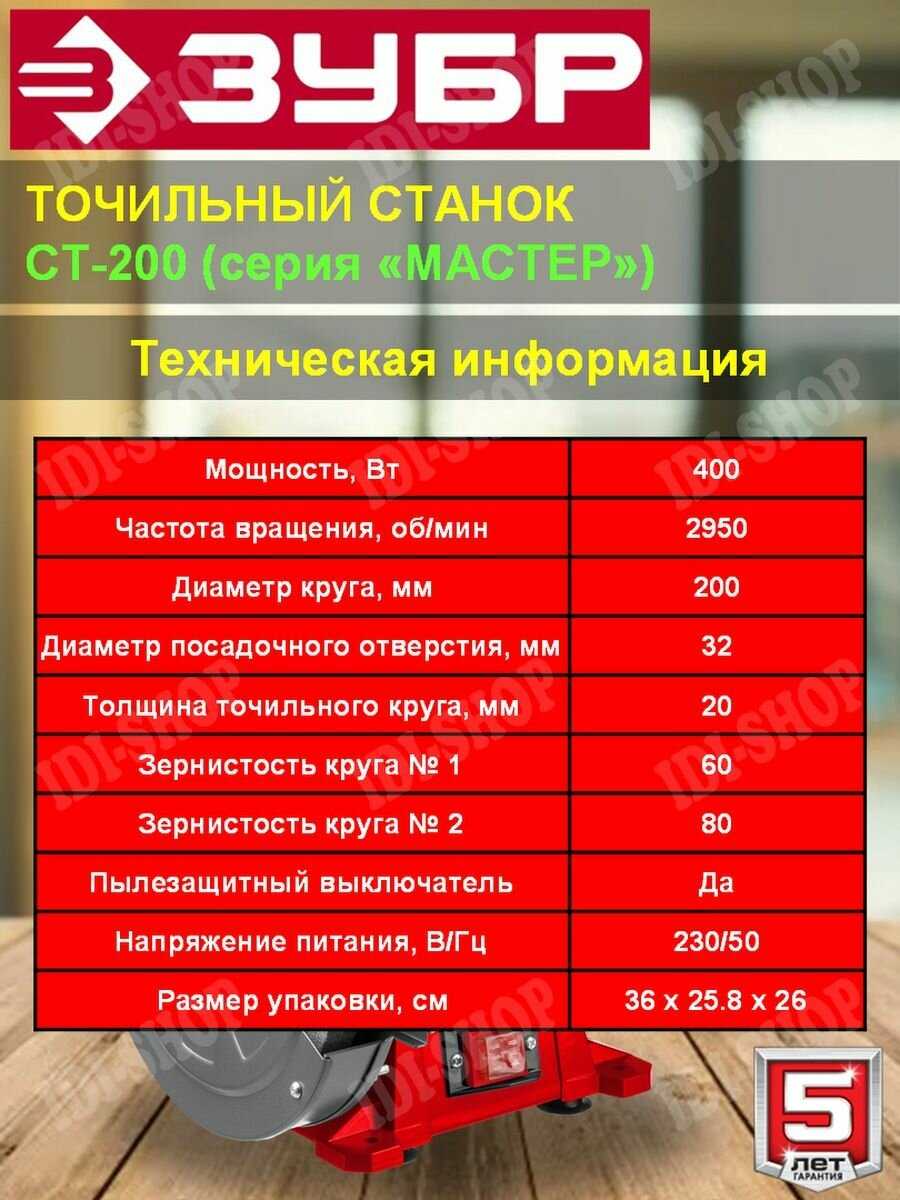 ЗУБР

ТОЧИЛЬНЫЙ СТАНОК
СТ-200 (серия «МАСТЕР»)

Техническая информация

| Мощность, Вт | 400 |
|---|---|
| Частота вращения, об/мин | 2950 |
| Диаметр круга, мм | 200 |
| Диаметр посадочного отверстия, мм | 32 |
| Толщина точильного круга, мм | 20 |
| Зернистость круга № 1 | 60 |
| Зернистость круга № 2 | 80 |
| Пылезащитный выключатель | Да |
| Напряжение питания, В/Гц | 230/50 |
| Размер упаковки, см | 36 x 25.8 x 26 |

5
ЛЕТ
ГАРАНТИЯ

IDI-SHOP